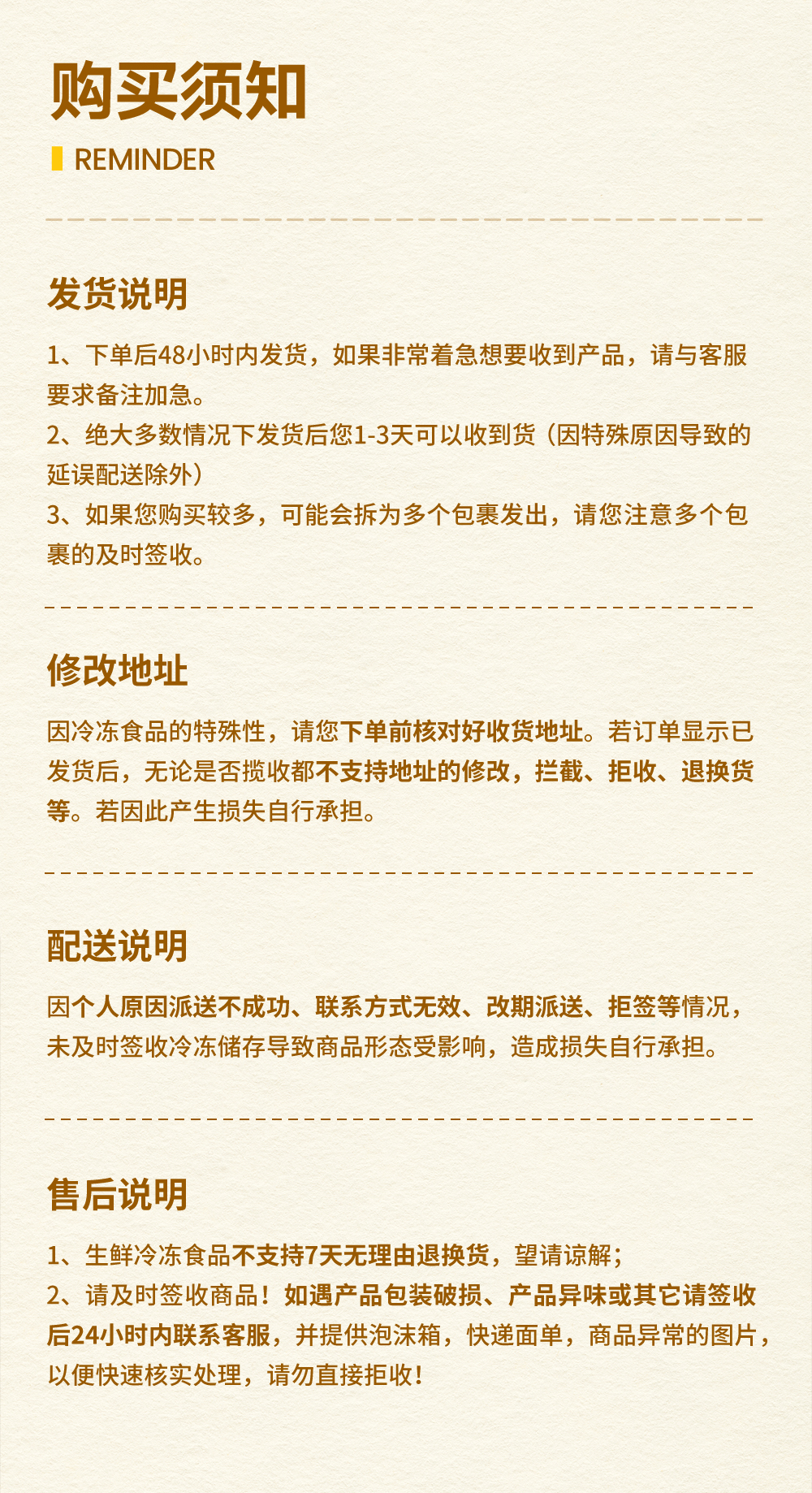 购买须知

REMINDER

发货说明

1、下单后48小时内发货，如果非常着急想要收到产品，请与客服要求备注加急。
2、绝大多数情况下发货后您1-3天可以收到货（因特殊原因导致的延误配送除外）
3、如果您购买较多，可能会拆为多个包裹发出，请您注意多个包裹的及时签收。

修改地址

因冷冻食品的特殊性，请您下单前核对好收货地址。若订单显示已发货后，无论是否揽收都不支持地址的修改，拦截、拒收、退换货等。若因此产生损失自行承担。

配送说明

因个人原因派送不成功、联系方式无效、改期派送、拒签等情况，未及时签收冷冻储存导致商品形态受影响，造成损失自行承担。

售后说明

1、生鲜冷冻食品不支持7天无理由退换货，望请谅解；
2、请及时签收商品！如遇产品包装破损、产品异味或其它请签收后24小时内联系客服，并提供泡沫箱，快递面单，商品异常的图片，以便快速核实处理，请勿直接拒收！